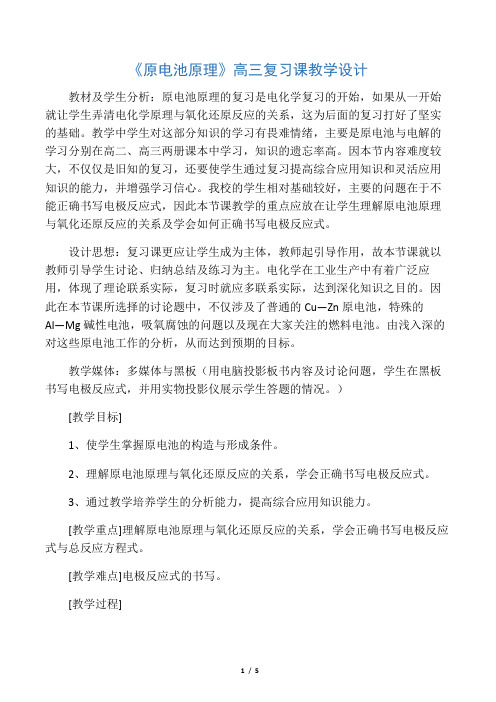 《原电池原理》高三复习课教学设计

教材及学生分析：原电池原理的复习是电化学复习的开始，如果从一开始就让学生弄清电化学原理与氧化还原反应的关系，这为后面的复习打好了坚实的基础。教学中学生对这部分知识的学习有畏难情绪，主要是原电池与电解的学习分别在高二、高三两册课本中学习，知识的遗忘率高。因本节内容难度较大，不仅仅是旧知的复习，还要使学生通过复习提高综合应用知识和灵活应用知识的能力，并增强学习信心。我校的学生相对基础较好，主要的问题在于不能正确书写电极反应式，因此本节课教学的重点应放在让学生理解原电池原理与氧化还原反应的关系及学会如何正确书写电极反应式。

设计思想：复习课更应让学生成为主体，教师起引导作用，故本节课就以教师引导学生讨论、归纳总结及练习为主。电化学在工业生产中有着广泛应用，体现了理论联系实际，复习时就应多联系实际，达到深化知识之目的。因此在本节课所选择的讨论题中，不仅涉及了普通的 Cu—Zn 原电池，特殊的 Al—Mg 碱性电池，吸氧腐蚀的问题以及现在大家关注的燃料电池。由浅入深的对这些原电池工作的分析，从而达到预期的目标。

教学媒体：多媒体与黑板（用电脑投影板书内容及讨论问题，学生在黑板书写电极反应式，并用实物投影仪展示学生答题的情况。）

[教学目标]

1、使学生掌握原电池的构造与形成条件。

2、理解原电池原理与氧化还原反应的关系，学会正确书写电极反应式。

3、通过教学培养学生的分析能力，提高综合应用知识能力。

[教学重点]理解原电池原理与氧化还原反应的关系，学会正确书写电极反应式与总反应方程式。

[教学难点]电极反应式的书写。

[教学过程]

1 / 5